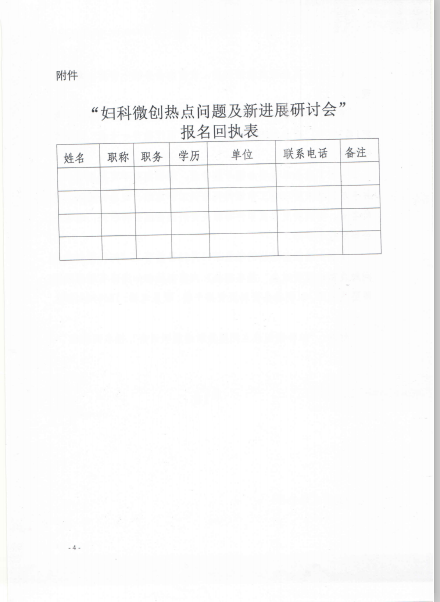 附件

“妇科微创热点问题及新进展研讨会”
报名回执表

| 姓名 | 职称 | 职务 | 学历 | 单位 | 联系电话 | 备注 |
|---|---|---|---|---|---|---|
| | | | | | | |
| | | | | | | |
| | | | | | | |
| | | | | | | |

- 4 -